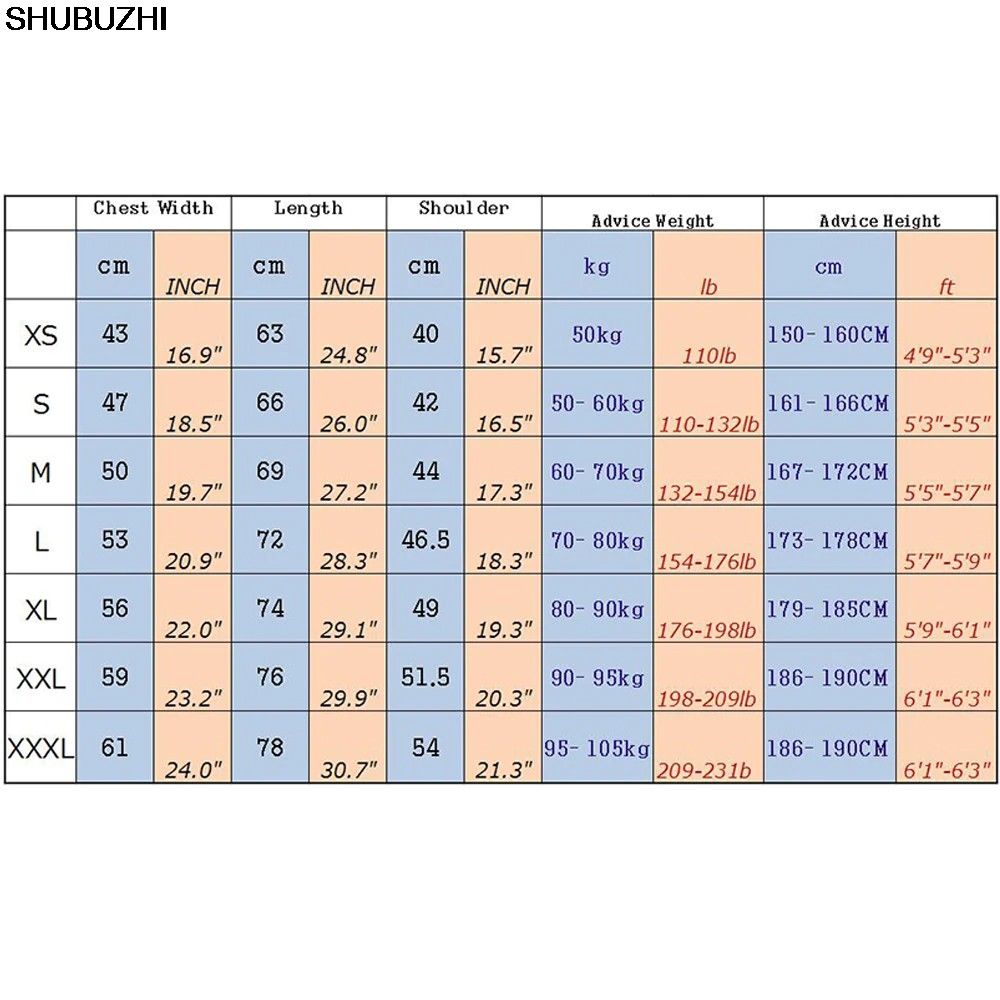 SHUBUZHI

| | Chest Width | | Length | | Shoulder | | Advice Weight | | Advice Height | |
|---|---|---|---|---|---|---|---|---|---|---|
| | cm | INCH | cm | INCH | cm | INCH | kg | lb | cm | ft |
| XS | 43 | 16.9" | 63 | 24.8" | 40 | 15.7" | 50kg | 110lb | 150-160CM | 4'9"-5'3" |
| S | 47 | 18.5" | 66 | 26.0" | 42 | 16.5" | 50-60kg | 110-132lb | 161-166CM | 5'3"-5'5" |
| M | 50 | 19.7" | 69 | 27.2" | 44 | 17.3" | 60-70kg | 132-154lb | 167-172CM | 5'5"-5'7" |
| L | 53 | 20.9" | 72 | 28.3" | 46.5 | 18.3" | 70-80kg | 154-176lb | 173-178CM | 5'7"-5'9" |
| XL | 56 | 22.0" | 74 | 29.1" | 49 | 19.3" | 80-90kg | 176-198lb | 179-185CM | 5'9"-6'1" |
| XXL | 59 | 23.2" | 76 | 29.9" | 51.5 | 20.3" | 90-95kg | 198-209lb | 186-190CM | 6'1"-6'3" |
| XXXL | 61 | 24.0" | 78 | 30.7" | 54 | 21.3" | 95-105kg | 209-231b | 186-190CM | 6'1"-6'3" |